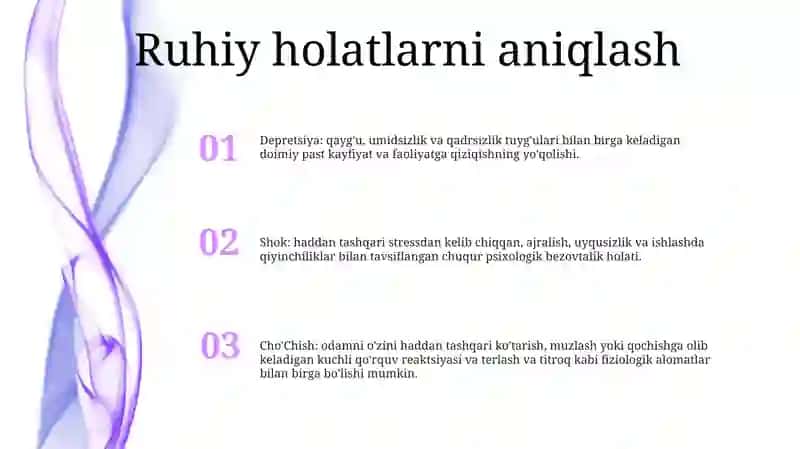 Ruhiy holatlarni aniqlash

01

Depretsiya: qayg'u, umidsizlik va qadrsizlik tuyg'ulari bilan birga keladigan doimiy past kayfiyat va faoliyatga qiziqishning yo'qolishi.

02

Shok: haddan tashqari stressdan kelib chiqqan, ajralish, uyqusizlik va ishlashda qiyinchiliklar bilan tavsiflangan chuqur psixologik bezovtalik holati.

03

Cho'Chish: odamni o'zini haddan tashqari ko'tarish, muzlash yoki qochishga olib keladigan kuchli qo'rquv reaktsiyasi va terlash va titroq kabi fiziologik alomatlar bilan birga bo'lishi mumkin.